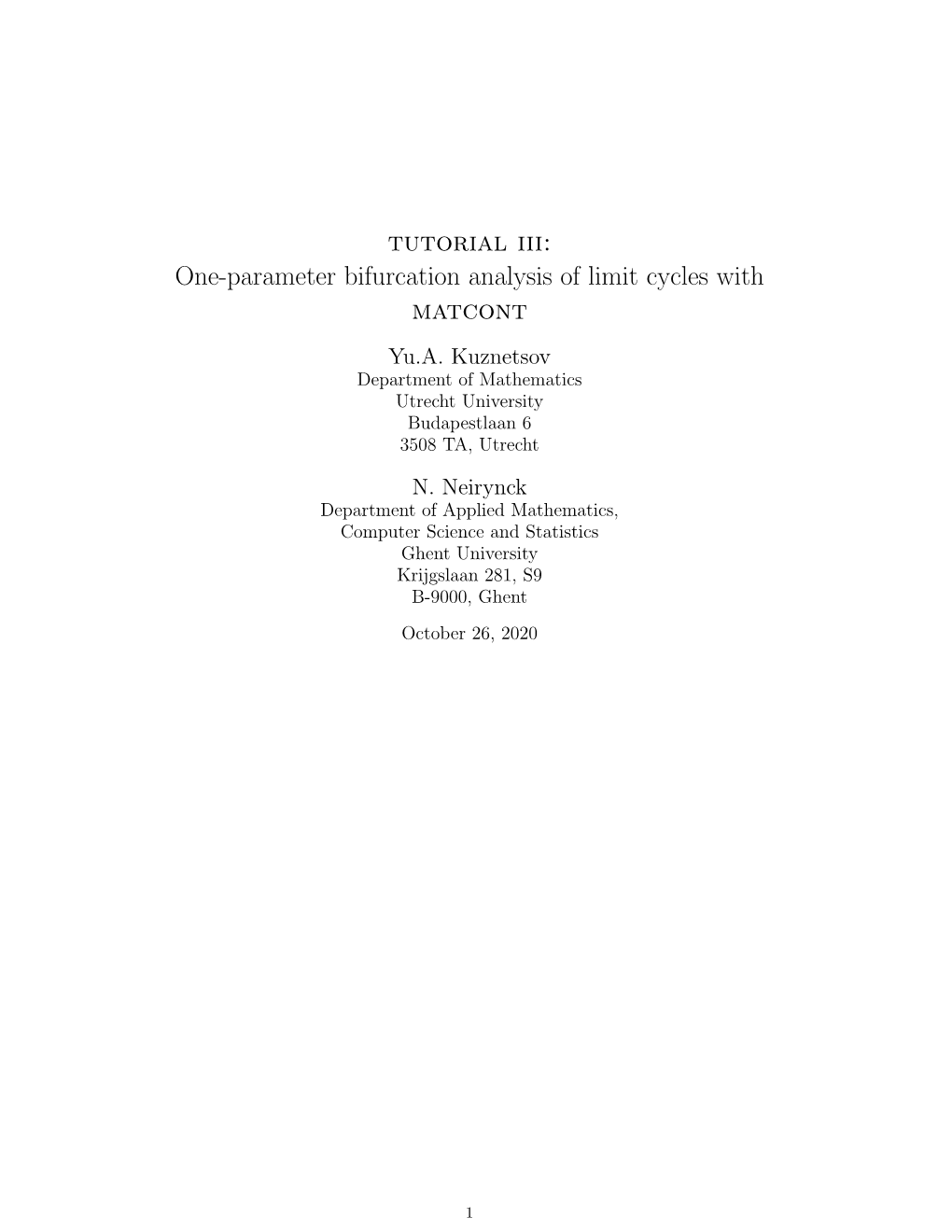 TUTORIAL III:
One-parameter bifurcation analysis of limit cycles with MATCONT

Yu.A. Kuznetsov
Department of Mathematics
Utrecht University
Budapestlaan 6
3508 TA, Utrecht

N. Neirynck
Department of Applied Mathematics,
Computer Science and Statistics
Ghent University
Krijgslaan 281, S9
B-9000, Ghent

October 26, 2020

1